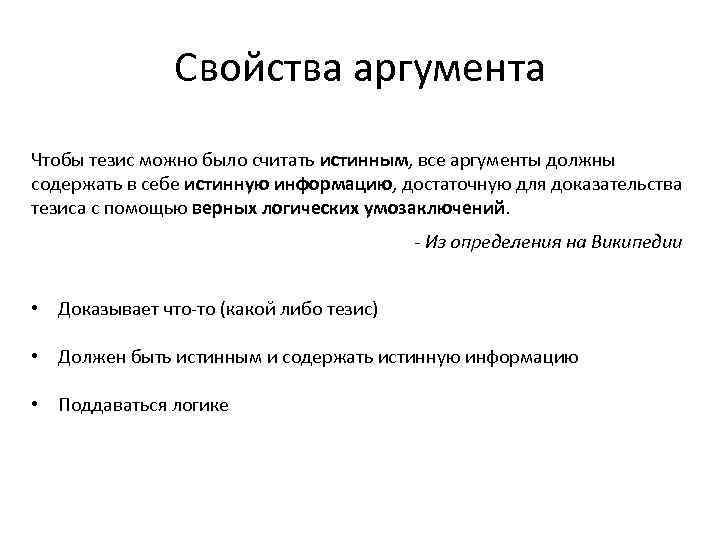 Свойства аргумента

Чтобы тезис можно было считать истинным, все аргументы должны содержать в себе истинную информацию, достаточную для доказательства тезиса с помощью верных логических умозаключений.

- Из определения на Википедии

• Доказывает что-то (какой либо тезис)

• Должен быть истинным и содержать истинную информацию

• Поддаваться логике